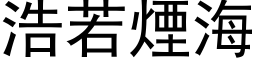 浩若煙海